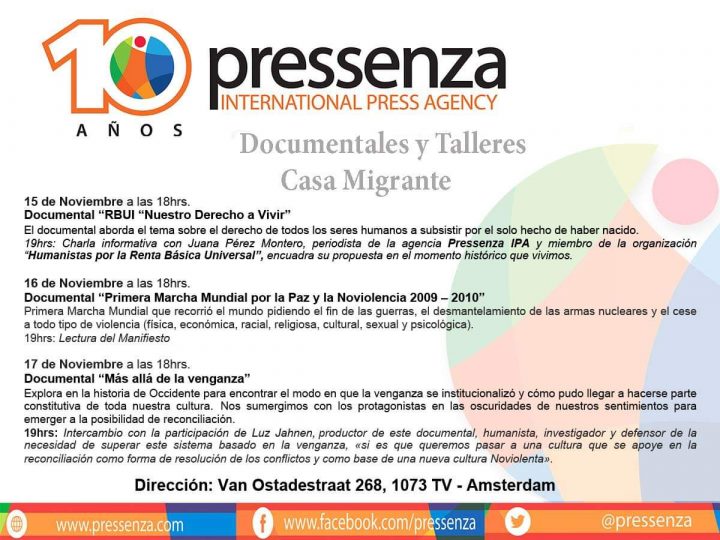 10
AÑOS

pressenza
INTERNATIONAL PRESS AGENCY

Documentales y Talleres
Casa Migrante

15 de Noviembre a las 18hrs.
Documental "RBUI "Nuestro Derecho a Vivir"

El documental aborda el tema sobre el derecho de todos los seres humanos a subsistir por el solo hecho de haber nacido.
19hrs: Charla informativa con Juana Pérez Montero, periodista de la agencia Pressenza IPA y miembro de la organización "Humanistas por la Renta Básica Universal", encuadra su propuesta en el momento histórico que vivimos.

16 de Noviembre a las 18hrs.
Documental "Primera Marcha Mundial por la Paz y la Noviolencia 2009 – 2010"

Primera Marcha Mundial que recorrió el mundo pidiendo el fin de las guerras, el desmantelamiento de las armas nucleares y el cese a todo tipo de violencia (física, económica, racial, religiosa, cultural, sexual y psicológica).
19hrs: Lectura del Manifiesto

17 de Noviembre a las 18hrs.
Documental "Más allá de la venganza"

Explora en la historia de Occidente para encontrar el modo en que la venganza se institucionalizó y cómo pudo llegar a hacerse parte constitutiva de toda nuestra cultura. Nos sumergimos con los protagonistas en las oscuridades de nuestros sentimientos para emerger a la posibilidad de reconciliación.
19hrs: Intercambio con la participación de Luz Jahnen, productor de este documental, humanista, investigador y defensor de la necesidad de superar este sistema basado en la venganza, «si es que queremos pasar a una cultura que se apoye en la reconciliación como forma de resolución de los conflictos y como base de una nueva cultura Noviolenta».

Dirección: Van Ostadestraat 268, 1073 TV - Amsterdam

www.pressenza.com
www.facebook.com/pressenza
@pressenza